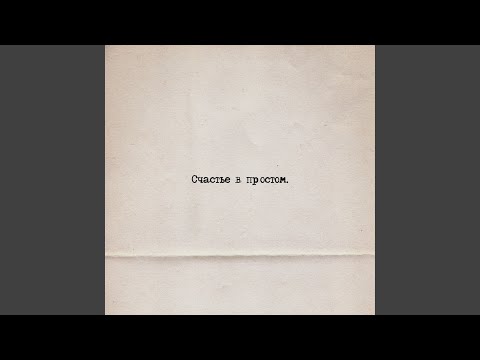 Счастье в простом.